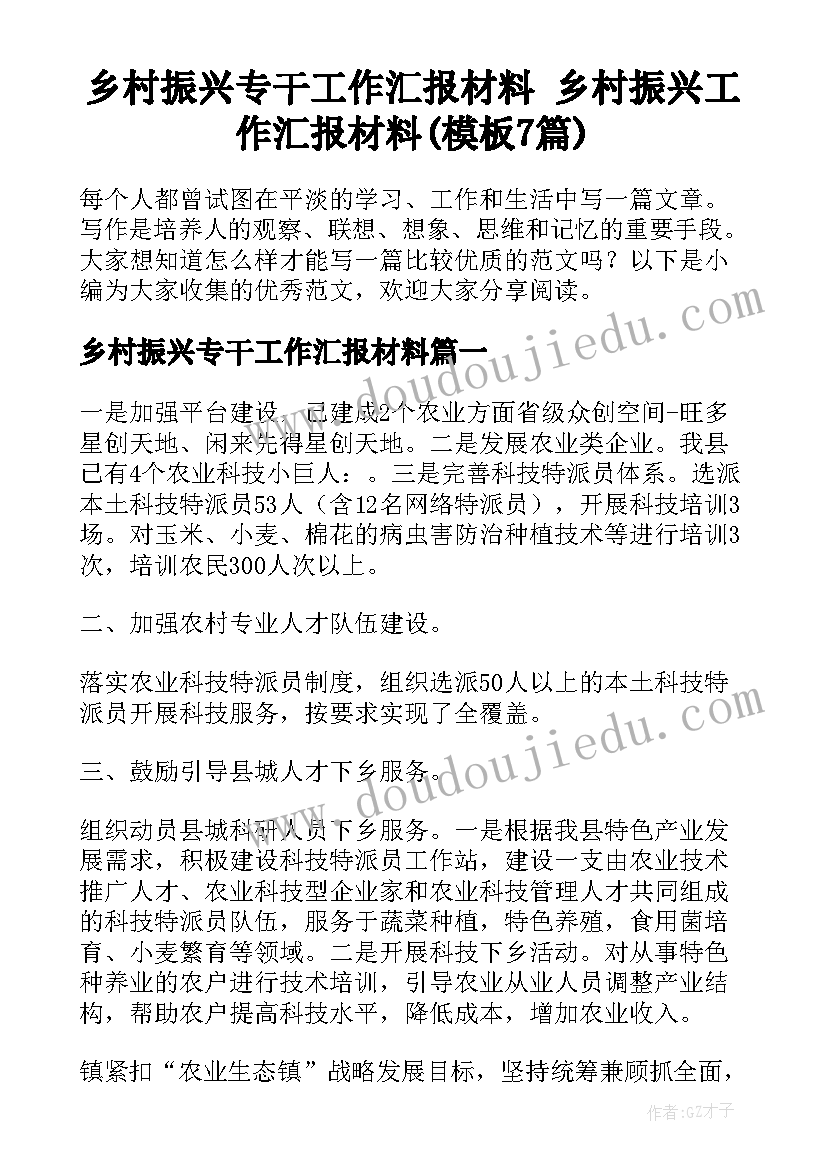 乡村振兴专干工作汇报材料 乡村振兴工作汇报材料(模板7篇)

每个人都曾试图在平淡的学习、工作和生活中写一篇文章。写作是培养人的观察、联想、想象、思维和记忆的重要手段。大家想知道怎么样才能写一篇比较优质的范文吗？以下是小编为大家收集的优秀范文，欢迎大家分享阅读。

乡村振兴专干工作汇报材料篇一

一是加强平台建设。已建成2个农业方面省级众创空间-旺多星创天地、闲来先得星创天地。二是发展农业类企业。我县已有4个农业科技小巨人：。三是完善科技特派员体系。选派本土科技特派员53人（含12名网络特派员），开展科技培训3场。对玉米、小麦、棉花的病虫害防治种植技术等进行培训3次，培训农民300人次以上。

二、加强农村专业人才队伍建设。

落实农业科技特派员制度，组织选派50人以上的本土科技特派员开展科技服务，按要求实现了全覆盖。

三、鼓励引导县城人才下乡服务。

组织动员县城科研人员下乡服务。一是根据我县特色产业发展需求，积极建设科技特派员工作站，建设一支由农业技术推广人才、农业科技型企业家和农业科技管理人才共同组成的科技特派员队伍，服务于蔬菜种植，特色养殖，食用菌培育、小麦繁育等领域。二是开展科技下乡活动。对从事特色种养业的农户进行技术培训，引导农业从业人员调整产业结构，帮助农户提高科技水平，降低成本，增加农业收入。

镇紧扣“农业生态镇”战略发展目标，坚持统筹兼顾抓全面，

www.doudoujiedu.com

www.doudoujiedu.com

作者:GZ才子